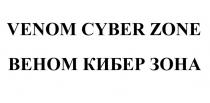 VENOM CYBER ZONE

ВЕНОМ КИБЕР ЗОНА